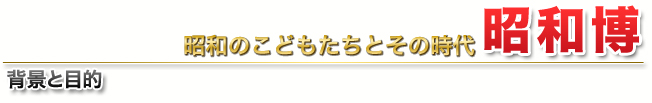 昭和のこどもたちとその時代 昭和博

背景と目的